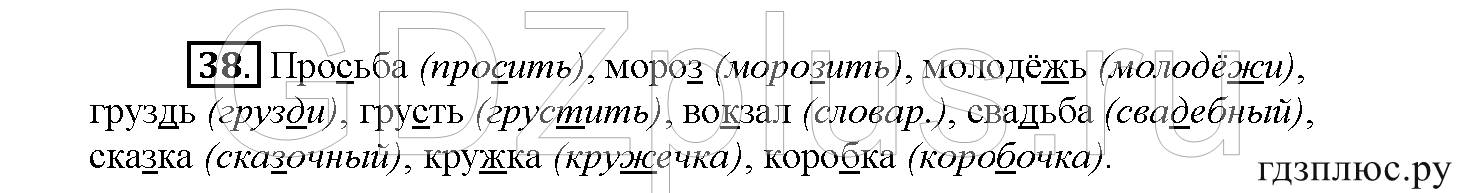 GDZplus.ru

38. Просьба (просить), мороз (морозить), молодёжь (молодёжи), груздь (грузди), грусть (грустить), вокзал (словар.), свадьба (свадебный), сказка (сказочный), кружка (кружечка), коробка (коробочка).

гдзплюс.ру